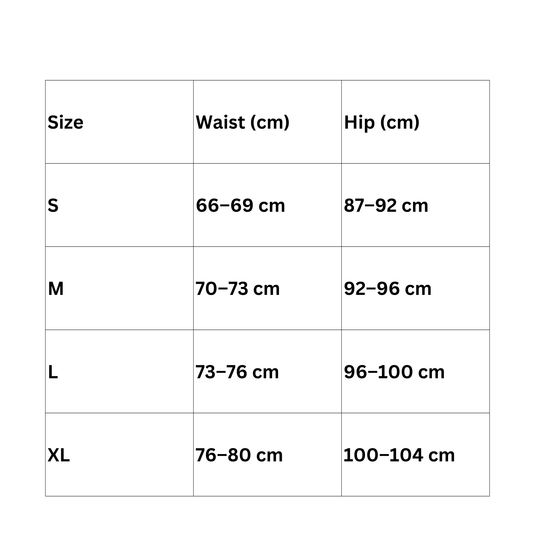 | Size | Waist (cm) | Hip (cm) |
|---|---|---|
| S | 66–69 cm | 87–92 cm |
| M | 70–73 cm | 92–96 cm |
| L | 73–76 cm | 96–100 cm |
| XL | 76–80 cm | 100–104 cm |